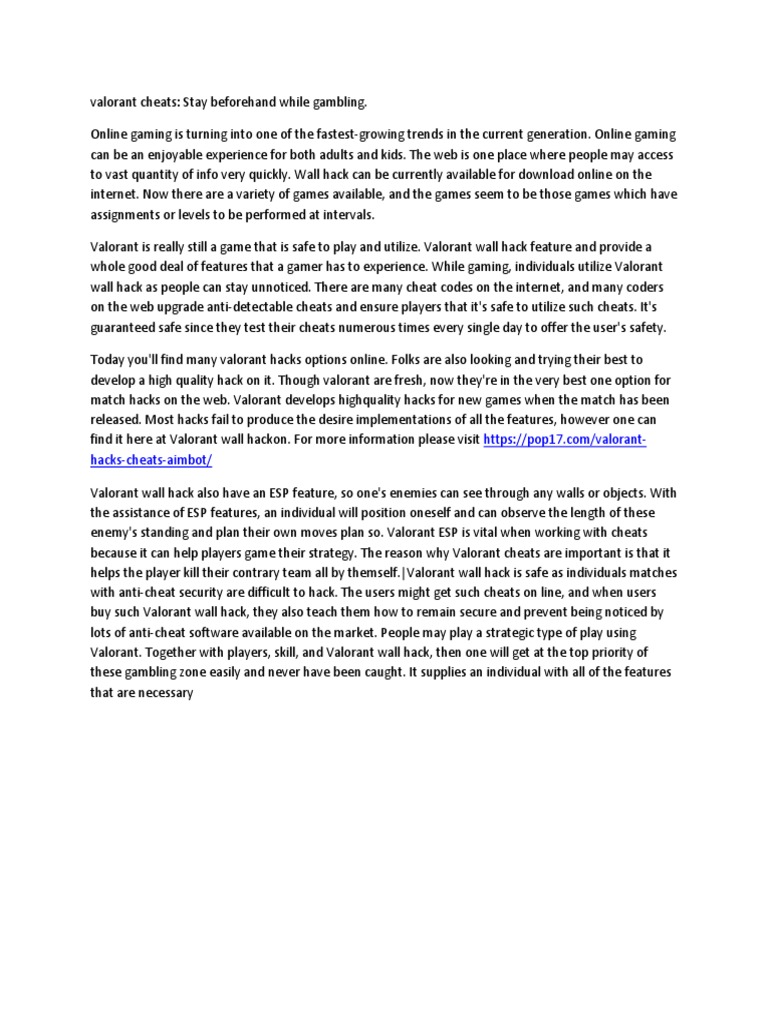 valorant cheats: Stay beforehand while gambling.

Online gaming is turning into one of the fastest-growing trends in the current generation. Online gaming can be an enjoyable experience for both adults and kids. The web is one place where people may access to vast quantity of info very quickly. Wall hack can be currently available for download online on the internet. Now there are a variety of games available, and the games seem to be those games which have assignments or levels to be performed at intervals.

Valorant is really still a game that is safe to play and utilize. Valorant wall hack feature and provide a whole good deal of features that a gamer has to experience. While gaming, individuals utilize Valorant wall hack as people can stay unnoticed. There are many cheat codes on the internet, and many coders on the web upgrade anti-detectable cheats and ensure players that it's safe to utilize such cheats. It's guaranteed safe since they test their cheats numerous times every single day to offer the user's safety.

Today you'll find many valorant hacks options online. Folks are also looking and trying their best to develop a high quality hack on it. Though valorant are fresh, now they're in the very best one option for match hacks on the web. Valorant develops highquality hacks for new games when the match has been released. Most hacks fail to produce the desire implementations of all the features, however one can find it here at Valorant wall hackon. For more information please visit https://pop17.com/valorant-hacks-cheats-aimbot/

Valorant wall hack also have an ESP feature, so one's enemies can see through any walls or objects. With the assistance of ESP features, an individual will position oneself and can observe the length of these enemy's standing and plan their own moves plan so. Valorant ESP is vital when working with cheats because it can help players game their strategy. The reason why Valorant cheats are important is that it helps the player kill their contrary team all by themself.|Valorant wall hack is safe as individuals matches with anti-cheat security are difficult to hack. The users might get such cheats on line, and when users buy such Valorant wall hack, they also teach them how to remain secure and prevent being noticed by lots of anti-cheat software available on the market. People may play a strategic type of play using Valorant. Together with players, skill, and Valorant wall hack, then one will get at the top priority of these gambling zone easily and never have been caught. It supplies an individual with all of the features that are necessary